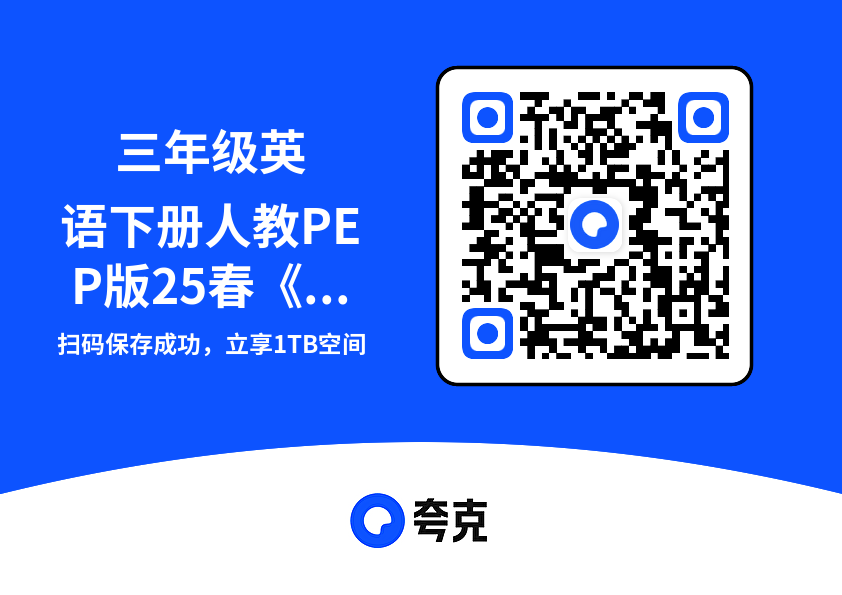 三年级英语下册人教PEP版25春《...

扫码保存成功，立享1TB空间

夸克